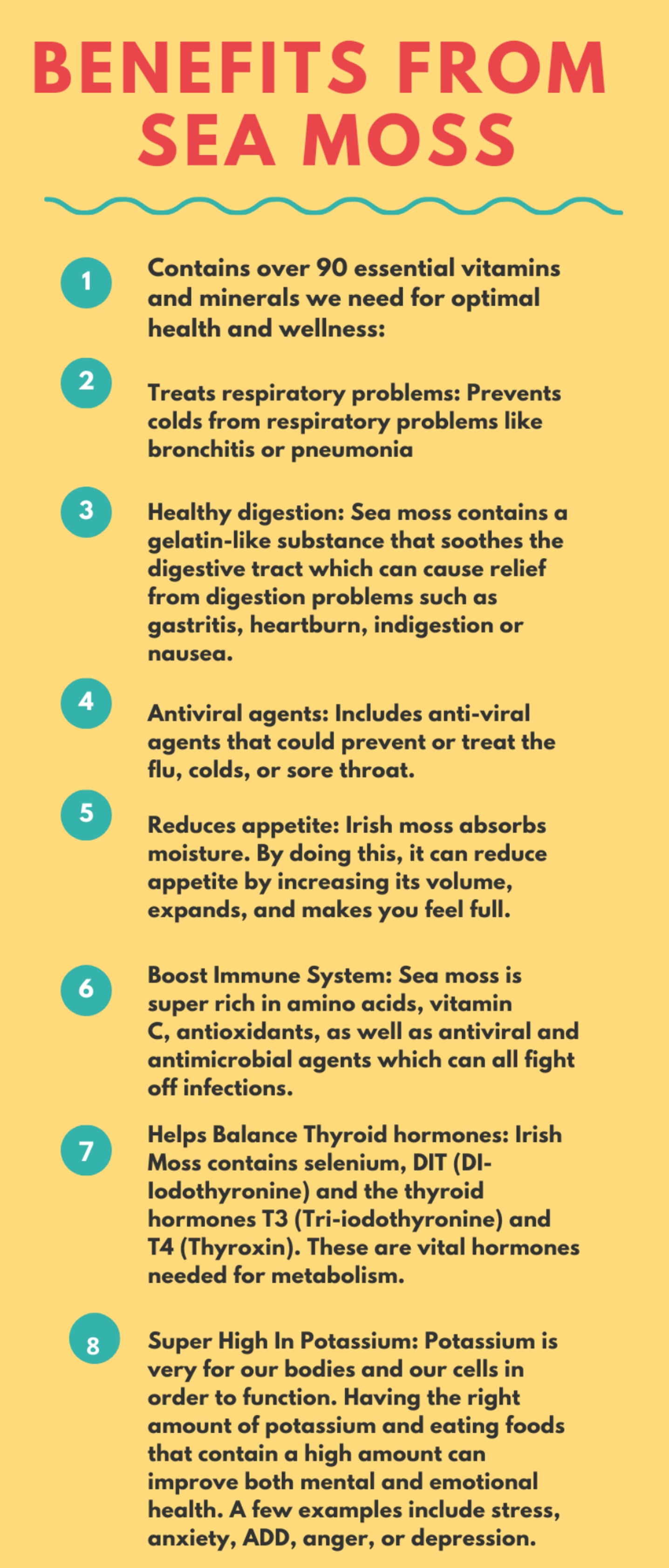 BENEFITS FROM SEA MOSS

1 Contains over 90 essential vitamins and minerals we need for optimal health and wellness:

2 Treats respiratory problems: Prevents colds from respiratory problems like bronchitis or pneumonia

3 Healthy digestion: Sea moss contains a gelatin-like substance that soothes the digestive tract which can cause relief from digestion problems such as gastritis, heartburn, indigestion or nausea.

4 Antiviral agents: Includes anti-viral agents that could prevent or treat the flu, colds, or sore throat.

5 Reduces appetite: Irish moss absorbs moisture. By doing this, it can reduce appetite by increasing its volume, expands, and makes you feel full.

6 Boost Immune System: Sea moss is super rich in amino acids, vitamin C, antioxidants, as well as antiviral and antimicrobial agents which can all fight off infections.

7 Helps Balance Thyroid hormones: Irish Moss contains selenium, DIT (DI-Iodothyronine) and the thyroid hormones T3 (Tri-iodothyronine) and T4 (Thyroxin). These are vital hormones needed for metabolism.

8 Super High In Potassium: Potassium is very for our bodies and our cells in order to function. Having the right amount of potassium and eating foods that contain a high amount can improve both mental and emotional health. A few examples include stress, anxiety, ADD, anger, or depression.